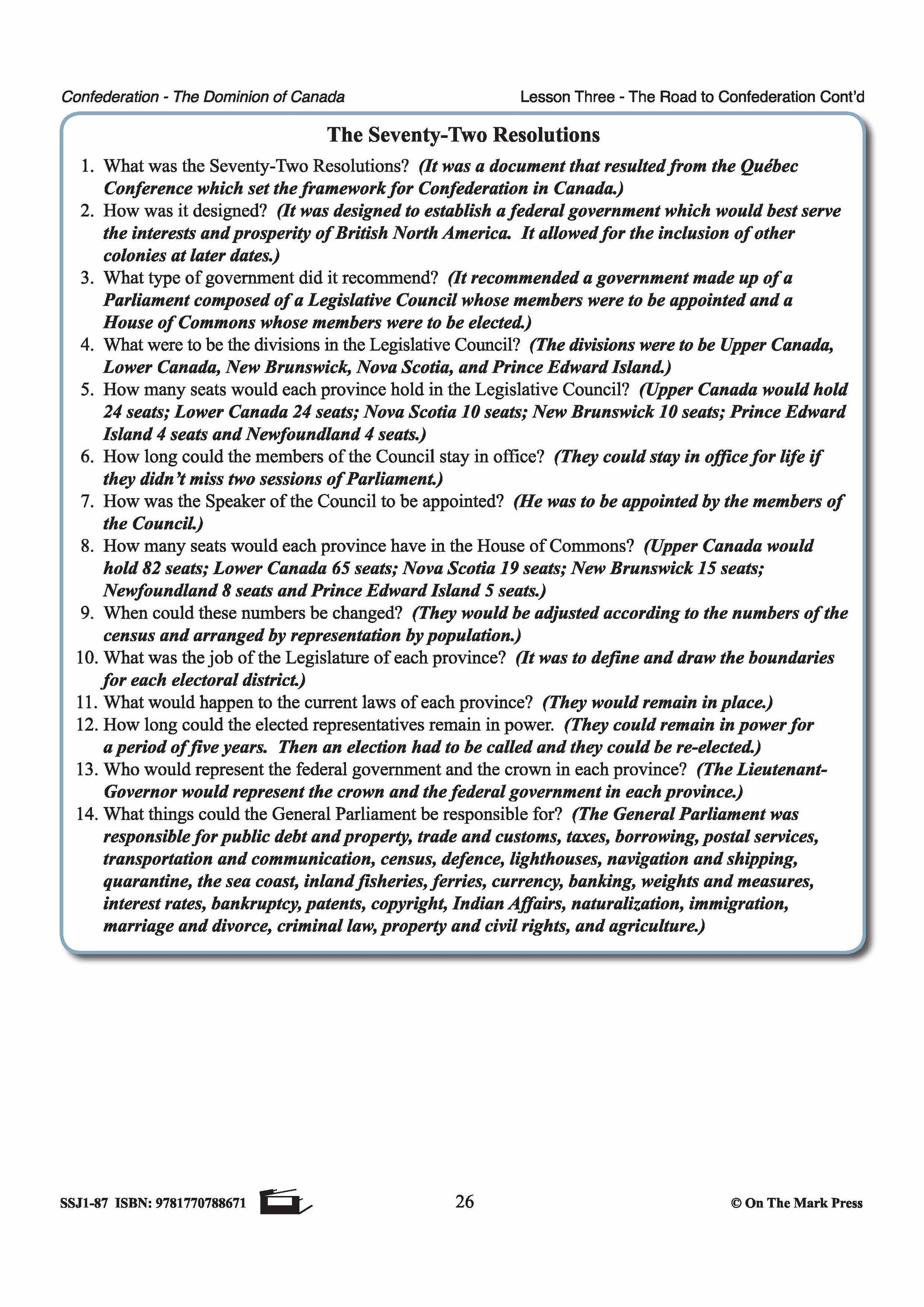 Confederation - The Dominion of Canada

Lesson Three - The Road to Confederation Cont'd

The Seventy-Two Resolutions

1. What was the Seventy-Two Resolutions? (It was a document that resulted from the Québec Conference which set the framework for Confederation in Canada.)
2. How was it designed? (It was designed to establish a federal government which would best serve the interests and prosperity of British North America. It allowed for the inclusion of other colonies at later dates.)
3. What type of government did it recommend? (It recommended a government made up of a Parliament composed of a Legislative Council whose members were to be appointed and a House of Commons whose members were to be elected.)
4. What were to be the divisions in the Legislative Council? (The divisions were to be Upper Canada, Lower Canada, New Brunswick, Nova Scotia, and Prince Edward Island.)
5. How many seats would each province hold in the Legislative Council? (Upper Canada would hold 24 seats; Lower Canada 24 seats; Nova Scotia 10 seats; New Brunswick 10 seats; Prince Edward Island 4 seats and Newfoundland 4 seats.)
6. How long could the members of the Council stay in office? (They could stay in office for life if they didn't miss two sessions of Parliament.)
7. How was the Speaker of the Council to be appointed? (He was to be appointed by the members of the Council.)
8. How many seats would each province have in the House of Commons? (Upper Canada would hold 82 seats; Lower Canada 65 seats; Nova Scotia 19 seats; New Brunswick 15 seats; Newfoundland 8 seats and Prince Edward Island 5 seats.)
9. When could these numbers be changed? (They would be adjusted according to the numbers of the census and arranged by representation by population.)
10. What was the job of the Legislature of each province? (It was to define and draw the boundaries for each electoral district.)
11. What would happen to the current laws of each province? (They would remain in place.)
12. How long could the elected representatives remain in power. (They could remain in power for a period of five years. Then an election had to be called and they could be re-elected.)
13. Who would represent the federal government and the crown in each province? (The Lieutenant-Governor would represent the crown and the federal government in each province.)
14. What things could the General Parliament be responsible for? (The General Parliament was responsible for public debt and property, trade and customs, taxes, borrowing, postal services, transportation and communication, census, defence, lighthouses, navigation and shipping, quarantine, the sea coast, inland fisheries, ferries, currency, banking, weights and measures, interest rates, bankruptcy, patents, copyright, Indian Affairs, naturalization, immigration, marriage and divorce, criminal law, property and civil rights, and agriculture.)

SSJ1-87 ISBN: 9781770788671

26

© On The Mark Press